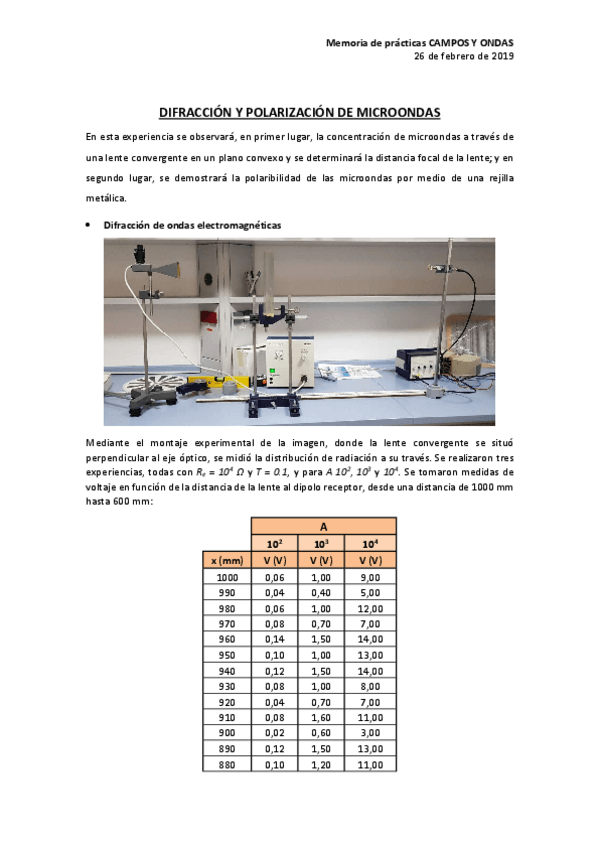 Memoria de prácticas CAMPOS Y ONDAS
26 de febrero de 2019

DIFRACCIÓN Y POLARIZACIÓN DE MICROONDAS

En esta experiencia se observará, en primer lugar, la concentración de microondas a través de una lente convergente en un plano convexo y se determinará la distancia focal de la lente; y en segundo lugar, se demostrará la polaribilidad de las microondas por medio de una rejilla metálica.

• Difracción de ondas electromagnéticas

Mediante el montaje experimental de la imagen, donde la lente convergente se situó perpendicular al eje óptico, se midió la distribución de radiación a su través. Se realizaron tres experiencias, todas con $R_e = 10^4\ \Omega$ y $T = 0.1$, y para $A$ $10^2$, $10^3$ y $10^4$. Se tomaron medidas de voltaje en función de la distancia de la lente al dipolo receptor, desde una distancia de 1000 mm hasta 600 mm:

| | A | | |
|---|---|---|---|
| | $10^2$ | $10^3$ | $10^4$ |
| x (mm) | V (V) | V (V) | V (V) |
| 1000 | 0,06 | 1,00 | 9,00 |
| 990 | 0,04 | 0,40 | 5,00 |
| 980 | 0,06 | 1,00 | 12,00 |
| 970 | 0,08 | 0,70 | 7,00 |
| 960 | 0,14 | 1,50 | 14,00 |
| 950 | 0,10 | 1,00 | 13,00 |
| 940 | 0,12 | 1,50 | 14,00 |
| 930 | 0,08 | 1,00 | 8,00 |
| 920 | 0,04 | 0,70 | 7,00 |
| 910 | 0,08 | 1,60 | 11,00 |
| 900 | 0,02 | 0,60 | 3,00 |
| 890 | 0,12 | 1,50 | 13,00 |
| 880 | 0,10 | 1,20 | 11,00 |